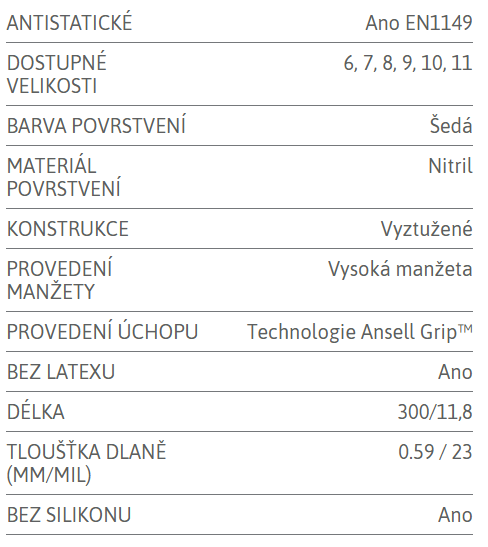 | | |
|---|---|
| ANTISTATICKÉ | Ano EN1149 |
| DOSTUPNÉ VELIKOSTI | 6, 7, 8, 9, 10, 11 |
| BARVA POVRSTVENÍ | Šedá |
| MATERIÁL POVRSTVENÍ | Nitril |
| KONSTRUKCE | Vyztužené |
| PROVEDENÍ MANŽETY | Vysoká manžeta |
| PROVEDENÍ ÚCHOPU | Technologie Ansell Grip™ |
| BEZ LATEXU | Ano |
| DÉLKA | 300/11,8 |
| TLOUŠŤKA DLANĚ (MM/MIL) | 0.59 / 23 |
| BEZ SILIKONU | Ano |